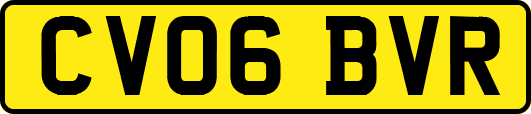 CV06 BVR